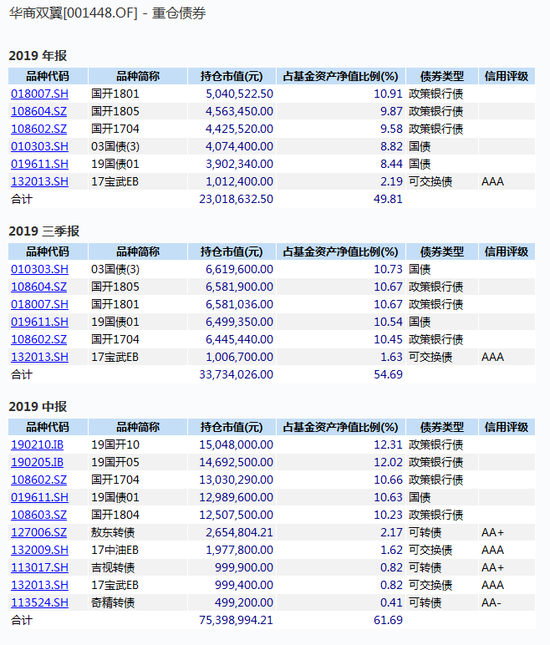 华商双翼[001448.OF] - 重仓债券

2019 年报

| 品种代码 | 品种简称 | 持仓市值(元) | 占基金资产净值比例(%) | 债券类型 | 信用评级 |
|---|---|---|---|---|---|
| 018007.SH | 国开1801 | 5,040,522.50 | 10.91 | 政策银行债 | |
| 108604.SZ | 国开1805 | 4,563,450.00 | 9.87 | 政策银行债 | |
| 108602.SZ | 国开1704 | 4,425,520.00 | 9.58 | 政策银行债 | |
| 010303.SH | 03国债(3) | 4,074,400.00 | 8.82 | 国债 | |
| 019611.SH | 19国债01 | 3,902,340.00 | 8.44 | 国债 | |
| 132013.SH | 17宝武EB | 1,012,400.00 | 2.19 | 可交换债 | AAA |
| 合计 | | 23,018,632.50 | 49.81 | | |

2019 三季报

| 品种代码 | 品种简称 | 持仓市值(元) | 占基金资产净值比例(%) | 债券类型 | 信用评级 |
|---|---|---|---|---|---|
| 010303.SH | 03国债(3) | 6,619,600.00 | 10.73 | 国债 | |
| 108604.SZ | 国开1805 | 6,581,900.00 | 10.67 | 政策银行债 | |
| 018007.SH | 国开1801 | 6,581,036.00 | 10.67 | 政策银行债 | |
| 019611.SH | 19国债01 | 6,499,350.00 | 10.54 | 国债 | |
| 108602.SZ | 国开1704 | 6,445,440.00 | 10.45 | 政策银行债 | |
| 132013.SH | 17宝武EB | 1,006,700.00 | 1.63 | 可交换债 | AAA |
| 合计 | | 33,734,026.00 | 54.69 | | |

2019 中报

| 品种代码 | 品种简称 | 持仓市值(元) | 占基金资产净值比例(%) | 债券类型 | 信用评级 |
|---|---|---|---|---|---|
| 190210.IB | 19国开10 | 15,048,000.00 | 12.31 | 政策银行债 | |
| 190205.IB | 19国开05 | 14,692,500.00 | 12.02 | 政策银行债 | |
| 108602.SZ | 国开1704 | 13,030,290.00 | 10.66 | 政策银行债 | |
| 019611.SH | 19国债01 | 12,989,600.00 | 10.63 | 国债 | |
| 108603.SZ | 国开1804 | 12,507,500.00 | 10.23 | 政策银行债 | |
| 127006.SZ | 敖东转债 | 2,654,804.21 | 2.17 | 可转债 | AA+ |
| 132009.SH | 17中油EB | 1,977,800.00 | 1.62 | 可交换债 | AAA |
| 113017.SH | 吉视转债 | 999,900.00 | 0.82 | 可转债 | AA+ |
| 132013.SH | 17宝武EB | 999,400.00 | 0.82 | 可交换债 | AAA |
| 113524.SH | 奇精转债 | 499,200.00 | 0.41 | 可转债 | AA- |
| 合计 | | 75,398,994.21 | 61.69 | | |